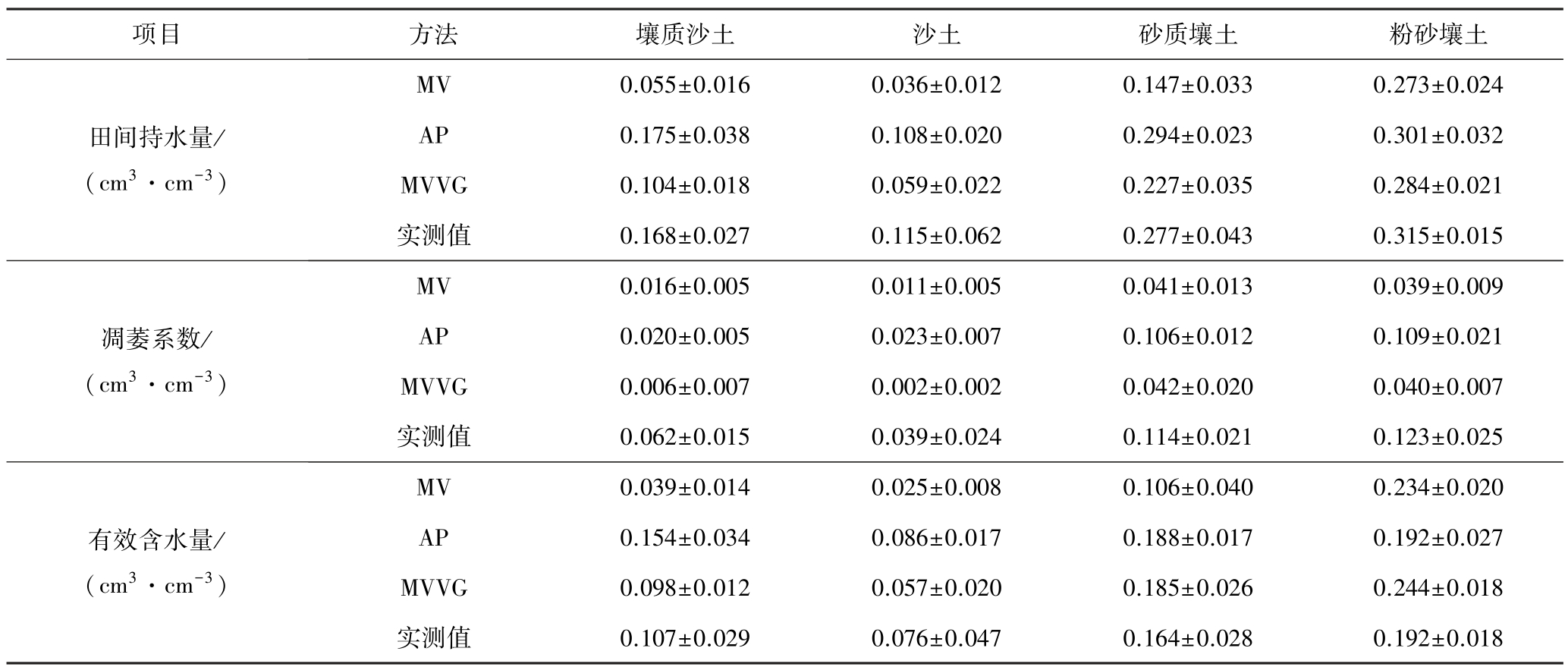 | 项目 | 方法 | 壤质沙土 | 沙土 | 砂质壤土 | 粉砂壤土 |
|---|---|---|---|---|---|
| 田间持水量/（$cm^3 \cdot cm^{-3}$） | MV | 0.055±0.016 | 0.036±0.012 | 0.147±0.033 | 0.273±0.024 |
| | AP | 0.175±0.038 | 0.108±0.020 | 0.294±0.023 | 0.301±0.032 |
| | MVVG | 0.104±0.018 | 0.059±0.022 | 0.227±0.035 | 0.284±0.021 |
| | 实测值 | 0.168±0.027 | 0.115±0.062 | 0.277±0.043 | 0.315±0.015 |
| 凋萎系数/（$cm^3 \cdot cm^{-3}$） | MV | 0.016±0.005 | 0.011±0.005 | 0.041±0.013 | 0.039±0.009 |
| | AP | 0.020±0.005 | 0.023±0.007 | 0.106±0.012 | 0.109±0.021 |
| | MVVG | 0.006±0.007 | 0.002±0.002 | 0.042±0.020 | 0.040±0.007 |
| | 实测值 | 0.062±0.015 | 0.039±0.024 | 0.114±0.021 | 0.123±0.025 |
| 有效含水量/（$cm^3 \cdot cm^{-3}$） | MV | 0.039±0.014 | 0.025±0.008 | 0.106±0.040 | 0.234±0.020 |
| | AP | 0.154±0.034 | 0.086±0.017 | 0.188±0.017 | 0.192±0.027 |
| | MVVG | 0.098±0.012 | 0.057±0.020 | 0.185±0.026 | 0.244±0.018 |
| | 实测值 | 0.107±0.029 | 0.076±0.047 | 0.164±0.028 | 0.192±0.018 |